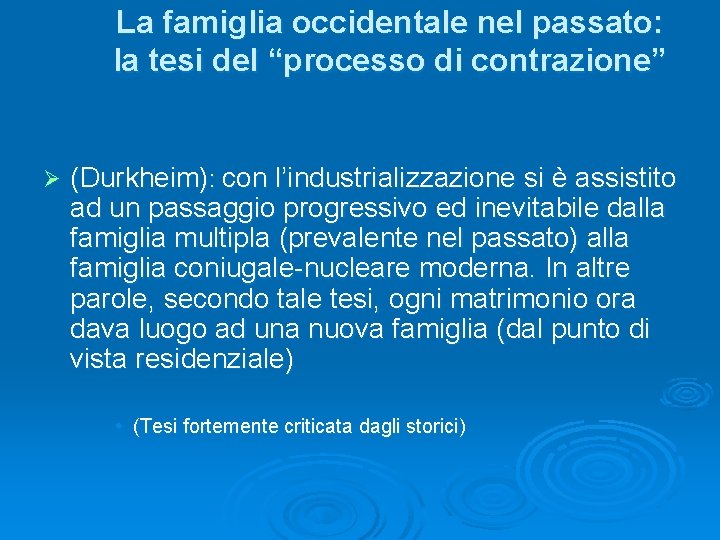 La famiglia occidentale nel passato:
la tesi del "processo di contrazione"

➢ (Durkheim): con l'industrializzazione si è assistito ad un passaggio progressivo ed inevitabile dalla famiglia multipla (prevalente nel passato) alla famiglia coniugale-nucleare moderna. In altre parole, secondo tale tesi, ogni matrimonio ora dava luogo ad una nuova famiglia (dal punto di vista residenziale)

• (Tesi fortemente criticata dagli storici)